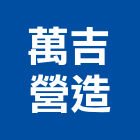 萬吉
營造